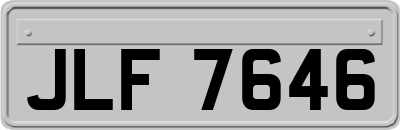 JLF 7646